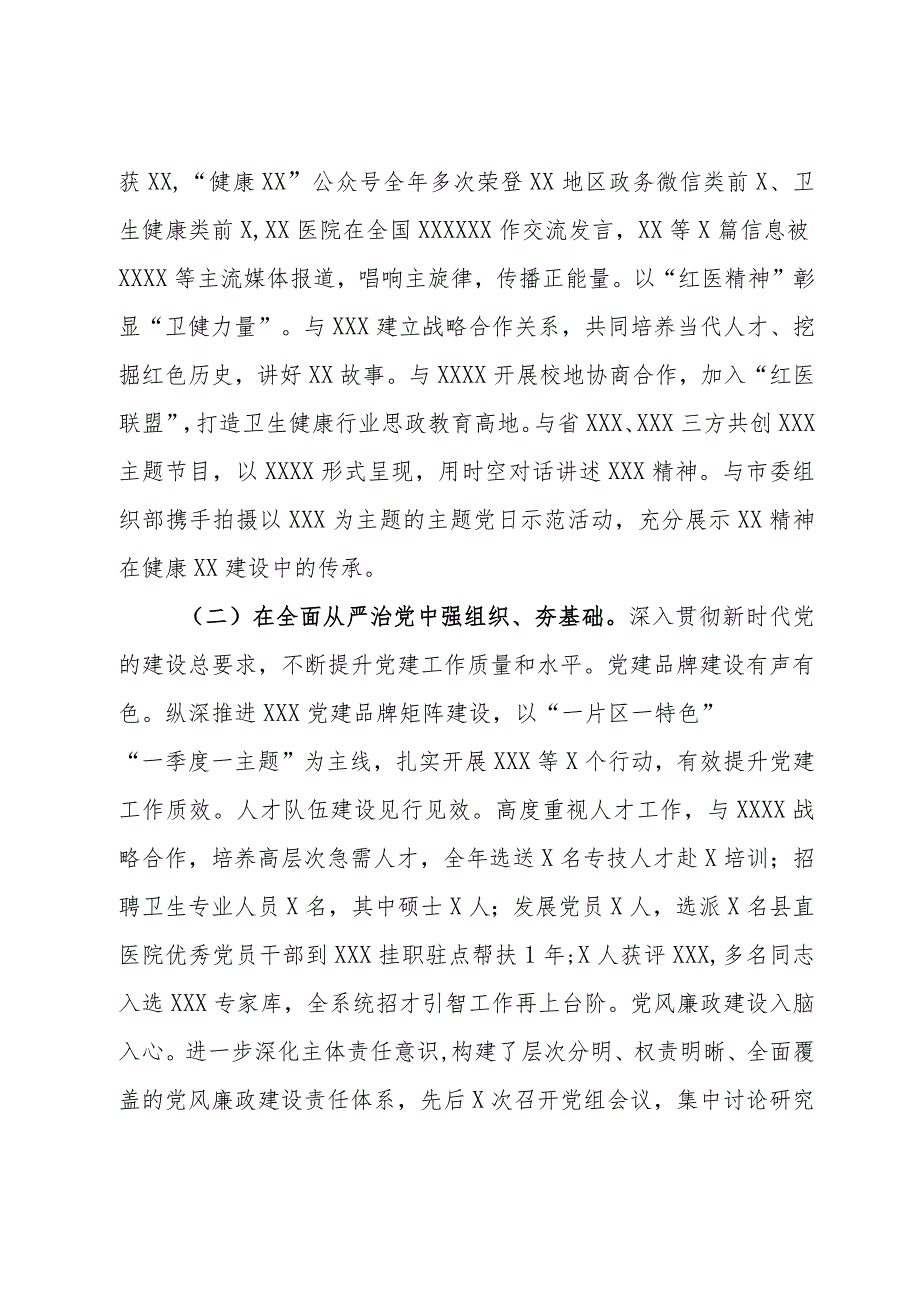 获XX,“健康XX”公众号全年多次荣登XX地区政务微信类前X、卫生健康类前X,XX医院在全国XXXXXX作交流发言，XX等X篇信息被XXXX等主流媒体报道，唱响主旋律，传播正能量。以“红医精神”彰显“卫健力量”。与XXX建立战略合作关系，共同培养当代人才、挖掘红色历史，讲好XX故事。与XXXX开展校地协商合作，加入“红医联盟”，打造卫生健康行业思政教育高地。与省XXX、XXX三方共创XXX主题节目，以XXXX形式呈现，用时空对话讲述XXX精神。与市委组织部携手拍摄以XXX为主题的主题党日示范活动，充分展示XX精神在健康XX建设中的传承。

（二）在全面从严治党中强组织、夯基础。深入贯彻新时代党的建设总要求，不断提升党建工作质量和水平。党建品牌建设有声有色。纵深推进XXX党建品牌矩阵建设，以“一片区一特色”“一季度一主题”为主线，扎实开展XXX等X个行动，有效提升党建工作质效。人才队伍建设见行见效。高度重视人才工作，与XXXX战略合作，培养高层次急需人才，全年选送X名专技人才赴X培训；招聘卫生专业人员X名，其中硕士X人；发展党员X人，选派X名县直医院优秀党员干部到XXX挂职驻点帮扶1年;X人获评XXX,多名同志入选XXX专家库，全系统招才引智工作再上台阶。党风廉政建设入脑入心。进一步深化主体责任意识,构建了层次分明、权责明晰、全面覆盖的党风廉政建设责任体系，先后X次召开党组会议，集中讨论研究